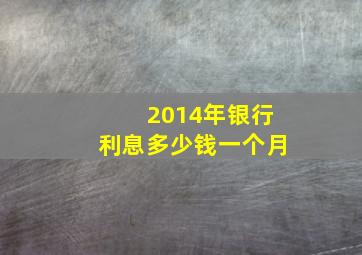 2014年银行
利息多少钱一个月